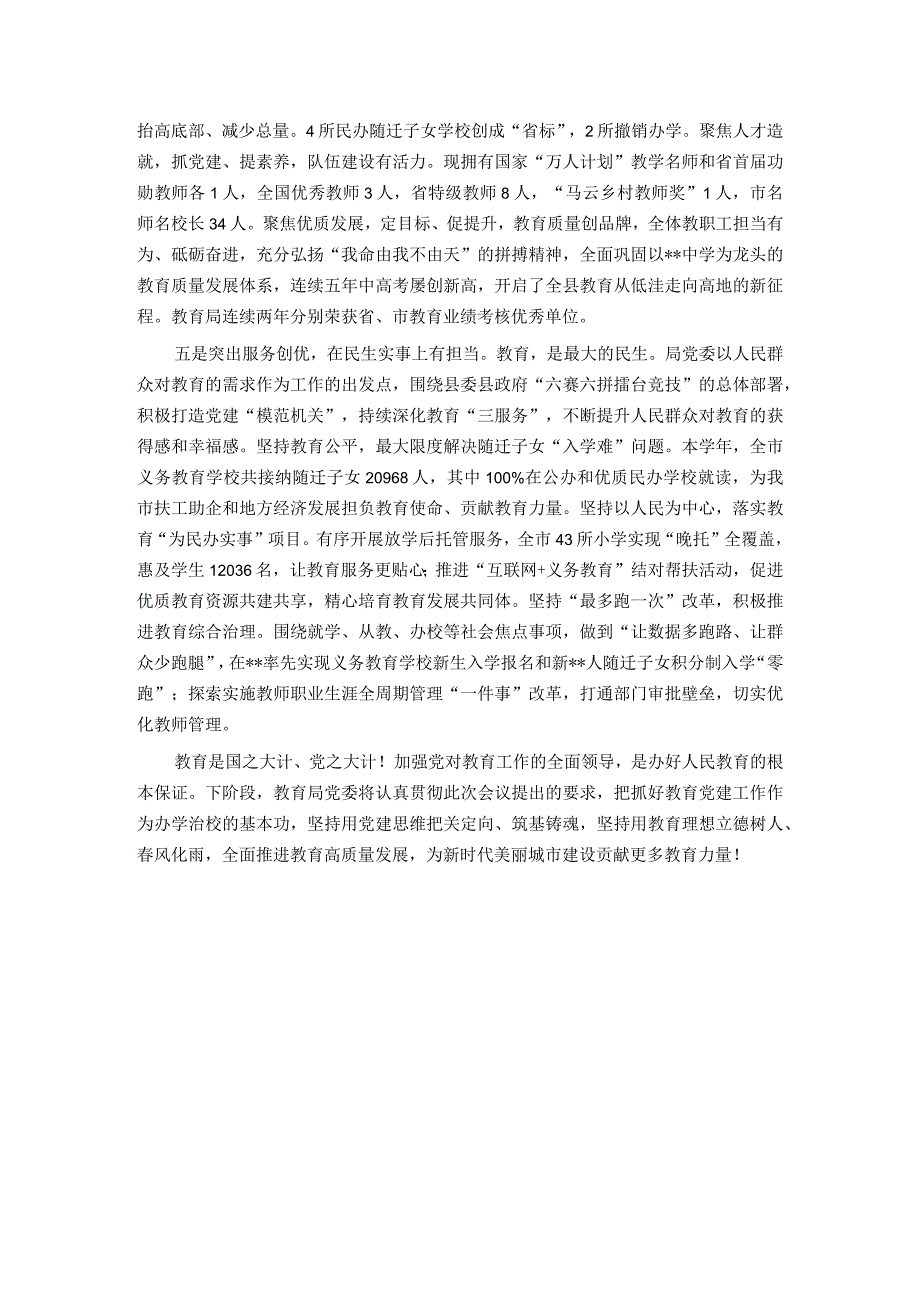 抬高底部、减少总量。4所民办随迁子女学校创成“省标”，2所撤销办学。聚焦人才造就，抓党建、提素养，队伍建设有活力。现拥有国家“万人计划”教学名师和省首届功勋教师各1人，全国优秀教师3人，省特级教师8人，“马云乡村教师奖”1人，市名师名校长34人。聚焦优质发展，定目标、促提升，教育质量创品牌，全体教职工担当有为、砥砺奋进，充分弘扬“我命由我不由天”的拼搏精神，全面巩固以**中学为龙头的教育质量发展体系，连续五年中高考屡创新高，开启了全县教育从低洼走向高地的新征程。教育局连续两年分别荣获省、市教育业绩考核优秀单位。

五是突出服务创优，在民生实事上有担当。教育，是最大的民生。局党委以人民群众对教育的需求作为工作的出发点，围绕县委县政府“六赛六拼擂台竞技”的总体部署，积极打造党建“模范机关”，持续深化教育“三服务”，不断提升人民群众对教育的获得感和幸福感。坚持教育公平，最大限度解决随迁子女“入学难”问题。本学年，全市义务教育学校共接纳随迁子女20968人，其中100%在公办和优质民办学校就读，为我市扶工助企和地方经济发展担负教育使命、贡献教育力量。坚持以人民为中心，落实教育“为民办实事”项目。有序开展放学后托管服务，全市43所小学实现“晚托”全覆盖，惠及学生12036名，让教育服务更贴心；推进“互联网+义务教育”结对帮扶活动，促进优质教育资源共建共享，精心培育教育发展共同体。坚持“最多跑一次”改革，积极推进教育综合治理。围绕就学、从教、办校等社会焦点事项，做到“让数据多跑路、让群众少跑腿”，在**率先实现义务教育学校新生入学报名和新**人随迁子女积分制入学“零跑”；探索实施教师职业生涯全周期管理“一件事”改革，打通部门审批壁垒，切实优化教师管理。

教育是国之大计、党之大计！加强党对教育工作的全面领导，是办好人民教育的根本保证。下阶段，教育局党委将认真贯彻此次会议提出的要求，把抓好教育党建工作作为办学治校的基本功，坚持用党建思维把关定向、筑基铸魂，坚持用教育理想立德树人、春风化雨，全面推进教育高质量发展，为新时代美丽城市建设贡献更多教育力量！